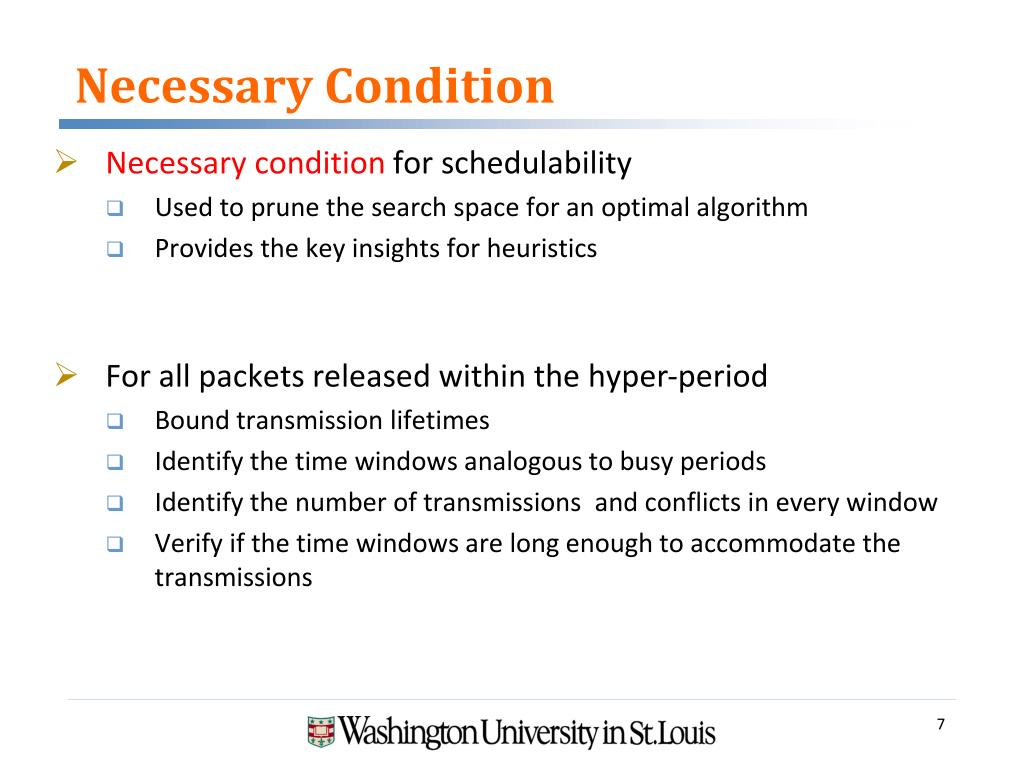 Necessary Condition

➢ Necessary condition for schedulability
❑ Used to prune the search space for an optimal algorithm
❑ Provides the key insights for heuristics

➢ For all packets released within the hyper-period
❑ Bound transmission lifetimes
❑ Identify the time windows analogous to busy periods
❑ Identify the number of transmissions and conflicts in every window
❑ Verify if the time windows are long enough to accommodate the transmissions

Washington University in St.Louis

7